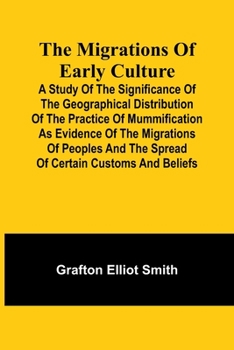 The Migrations Of Early Culture

A Study Of The Significance Of The Geographical Distribution Of The Practice Of Mummification As Evidence Of The Migrations Of Peoples And The Spread Of Certain Customs And Beliefs

Grafton Elliot Smith